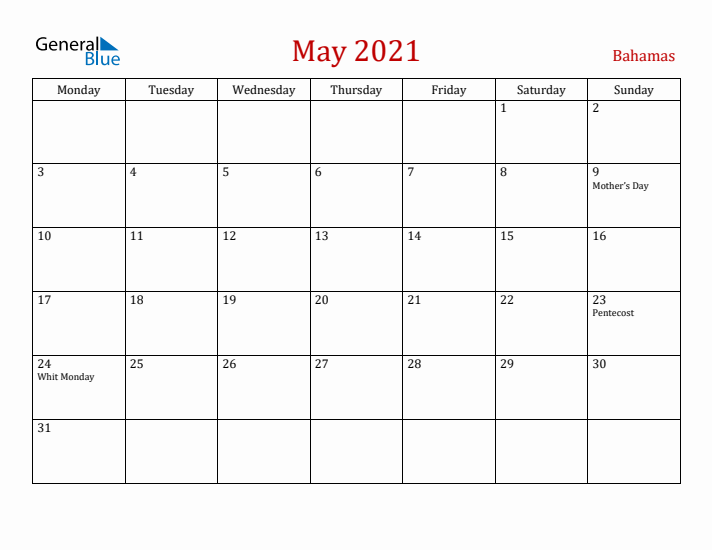 General Blue

May 2021

Bahamas

| Monday | Tuesday | Wednesday | Thursday | Friday | Saturday | Sunday |
|---|---|---|---|---|---|---|
| | | | | | 1 | 2 |
| 3 | 4 | 5 | 6 | 7 | 8 | 9 Mother's Day |
| 10 | 11 | 12 | 13 | 14 | 15 | 16 |
| 17 | 18 | 19 | 20 | 21 | 22 | 23 Pentecost |
| 24 Whit Monday | 25 | 26 | 27 | 28 | 29 | 30 |
| 31 | | | | | | |